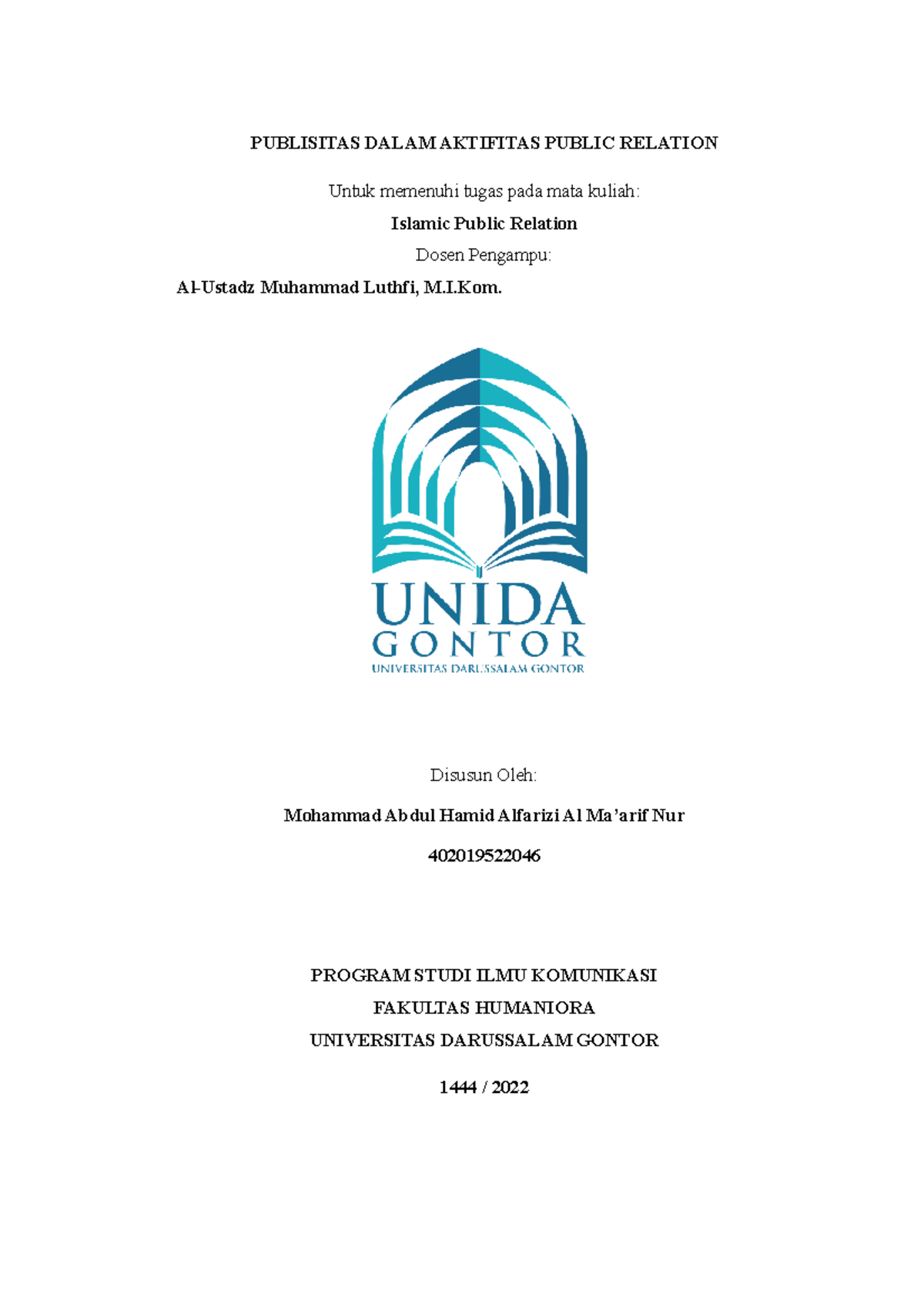 PUBLISITAS DALAM AKTIFITAS PUBLIC RELATION

Untuk memenuhi tugas pada mata kuliah:

Islamic Public Relation

Dosen Pengampu:

Al-Ustadz Muhammad Luthfi, M.I.Kom.

UNIDA
GONTOR
UNIVERSITAS DARUSSALAM GONTOR

Disusun Oleh:

Mohammad Abdul Hamid Alfarizi Al Ma'arif Nur

402019522046

PROGRAM STUDI ILMU KOMUNIKASI
FAKULTAS HUMANIORA
UNIVERSITAS DARUSSALAM GONTOR

1444 / 2022